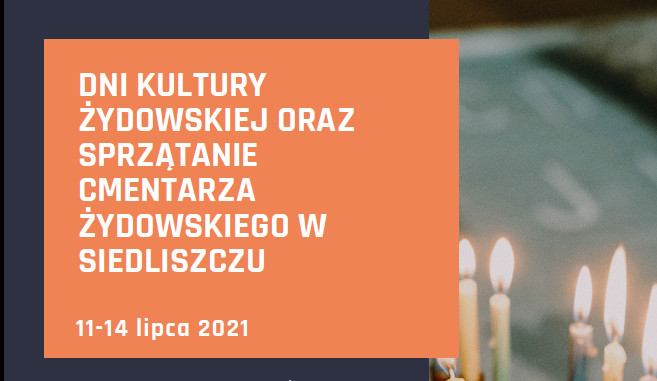 DNI KULTURY ŻYDOWSKIEJ ORAZ SPRZĄTANIE CMENTARZA ŻYDOWSKIEGO W SIEDLISZCZU

11-14 lipca 2021